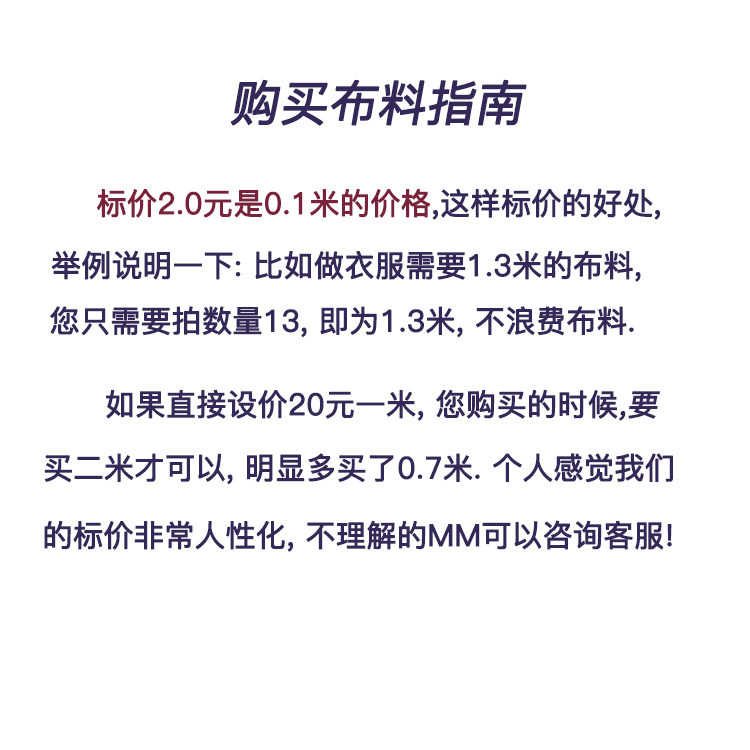 购买布料指南

标价2.0元是0.1米的价格,这样标价的好处,举例说明一下:比如做衣服需要1.3米的布料,您只需要拍数量13,即为1.3米,不浪费布料.

如果直接设价20元一米,您购买的时候,要买二米才可以,明显多买了0.7米.个人感觉我们的标价非常人性化,不理解的MM可以咨询客服!